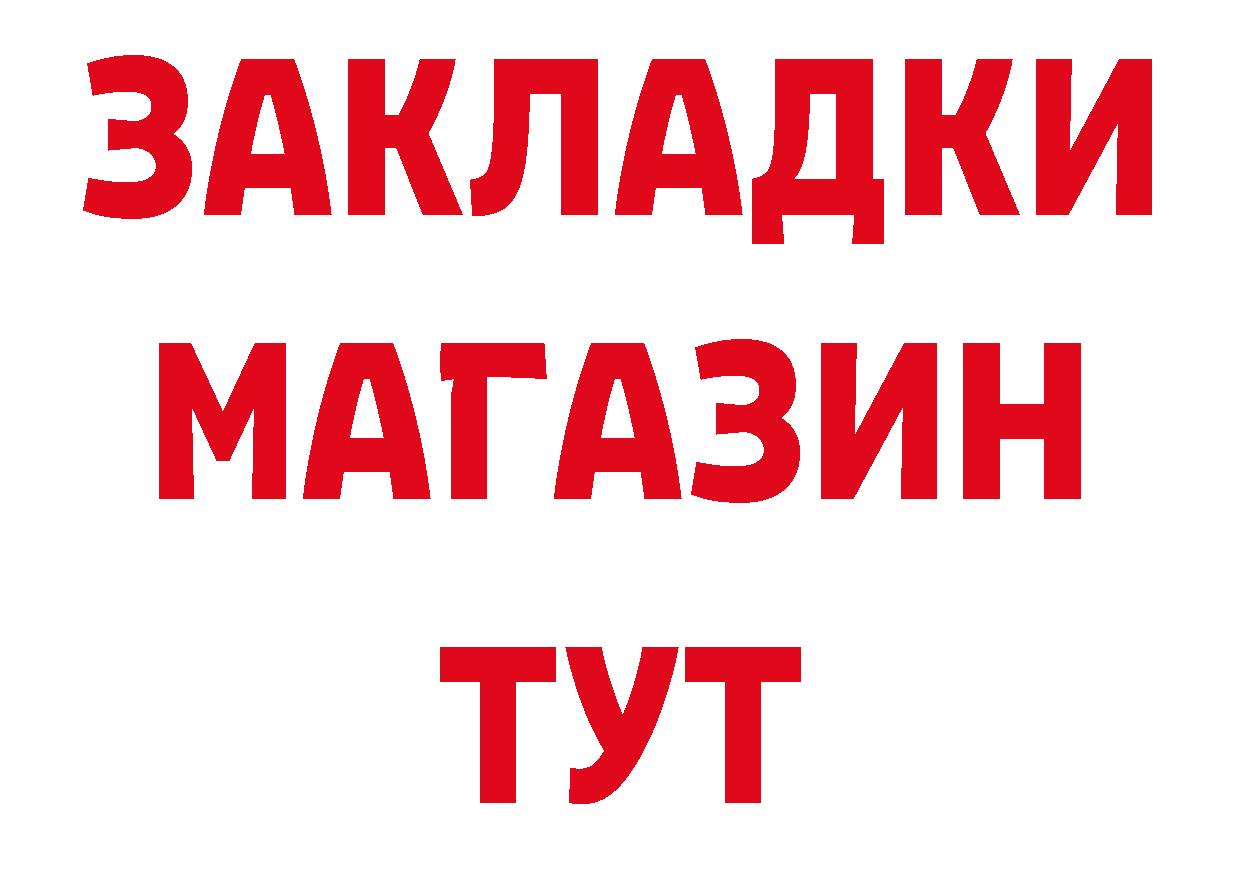 ЗАКЛАДКИ
МАГАЗИН
ТУТ